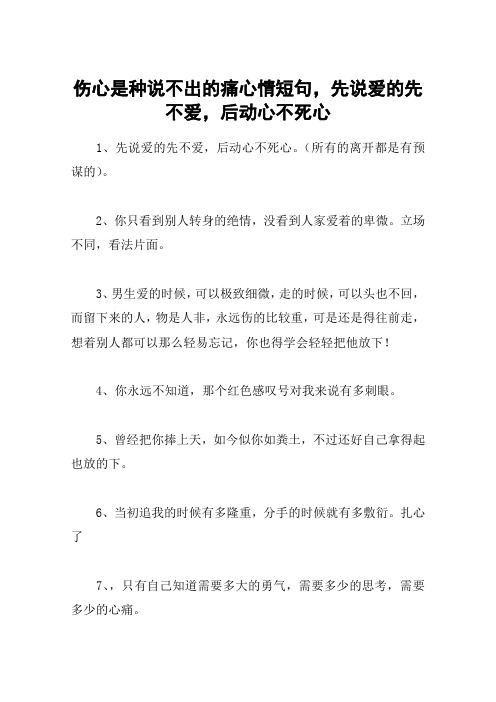 伤心是种说不出的痛心情短句，先说爱的先不爱，后动心不死心

1、先说爱的先不爱，后动心不死心。(所有的离开都是有预谋的)。

2、你只看到别人转身的绝情，没看到人家爱着的卑微。立场不同，看法片面。

3、男生爱的时候，可以极致细微，走的时候，可以头也不回，而留下来的人，物是人非，永远伤的比较重，可是还是得往前走，想着别人都可以那么轻易忘记，你也得学会轻轻把他放下！

4、你永远不知道，那个红色感叹号对我来说有多刺眼。

5、曾经把你捧上天，如今似你如粪土，不过还好自己拿得起也放的下。

6、当初追我的时候有多隆重，分手的时候就有多敷衍。扎心了

7、，只有自己知道需要多大的勇气，需要多少的思考，需要多少的心痛。